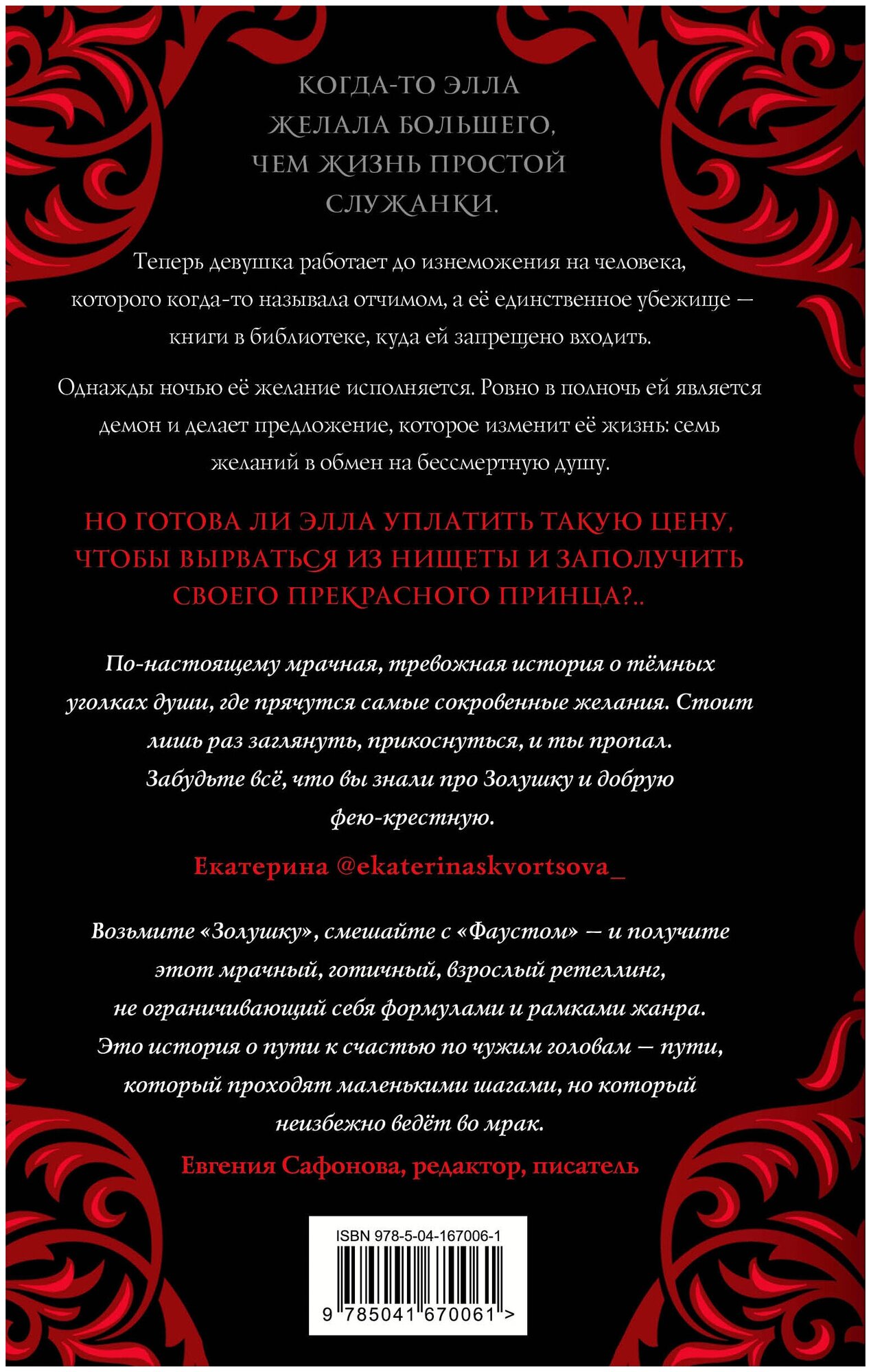 КОГДА-ТО ЭЛЛА ЖЕЛАЛА БОЛЬШЕГО, ЧЕМ ЖИЗНЬ ПРОСТОЙ СЛУЖАНКИ.

Теперь девушка работает до изнеможения на человека, которого когда-то называла отчимом, а её единственное убежище — книги в библиотеке, куда ей запрещено входить.

Однажды ночью её желание исполняется. Ровно в полночь ей является демон и делает предложение, которое изменит её жизнь: семь желаний в обмен на бессмертную душу.

НО ГОТОВА ЛИ ЭЛЛА УПЛАТИТЬ ТАКУЮ ЦЕНУ, ЧТОБЫ ВЫРВАТЬСЯ ИЗ НИЩЕТЫ И ЗАПОЛУЧИТЬ СВОЕГО ПРЕКРАСНОГО ПРИНЦА?..

По-настоящему мрачная, тревожная история о тёмных уголках души, где прячутся самые сокровенные желания. Стоит лишь раз заглянуть, прикоснуться, и ты пропал. Забудьте всё, что вы знали про Золушку и добрую фею-крестную.

Екатерина @ekaterinaskvortsova_

Возьмите «Золушку», смешайте с «Фаустом» — и получите этот мрачный, готичный, взрослый ретеллинг, не ограничивающий себя формулами и рамками жанра. Это история о пути к счастью по чужим головам — пути, который проходят маленькими шагами, но который неизбежно ведёт во мрак.

Евгения Сафонова, редактор, писатель

ISBN 978-5-04-167006-1

9 785041 670061 >